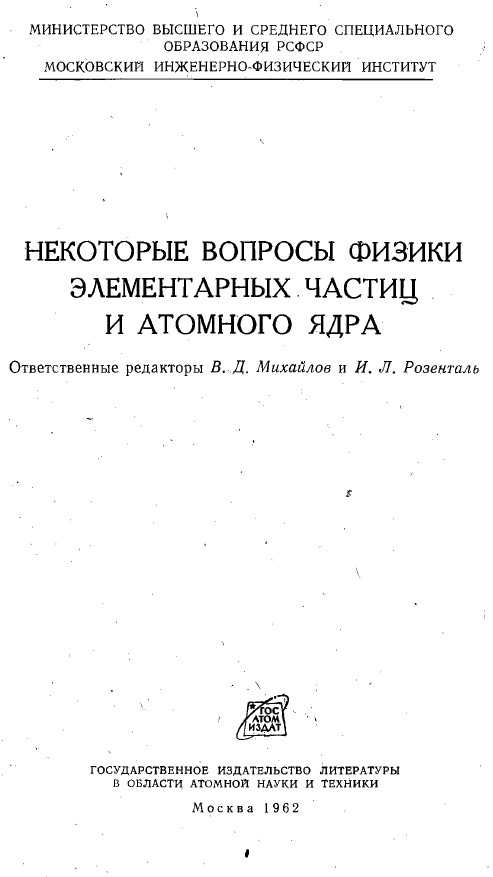 МИНИСТЕРСТВО ВЫСШЕГО И СРЕДНЕГО СПЕЦИАЛЬНОГО ОБРАЗОВАНИЯ РСФСР
МОСКОВСКИЙ ИНЖЕНЕРНО-ФИЗИЧЕСКИЙ ИНСТИТУТ

НЕКОТОРЫЕ ВОПРОСЫ ФИЗИКИ ЭЛЕМЕНТАРНЫХ ЧАСТИЦ И АТОМНОГО ЯДРА

Ответственные редакторы В. Д. Михайлов и И. Л. Розенталь

ГОС АТОМ ИЗДАТ

ГОСУДАРСТВЕННОЕ ИЗДАТЕЛЬСТВО ЛИТЕРАТУРЫ В ОБЛАСТИ АТОМНОЙ НАУКИ И ТЕХНИКИ

Москва 1962